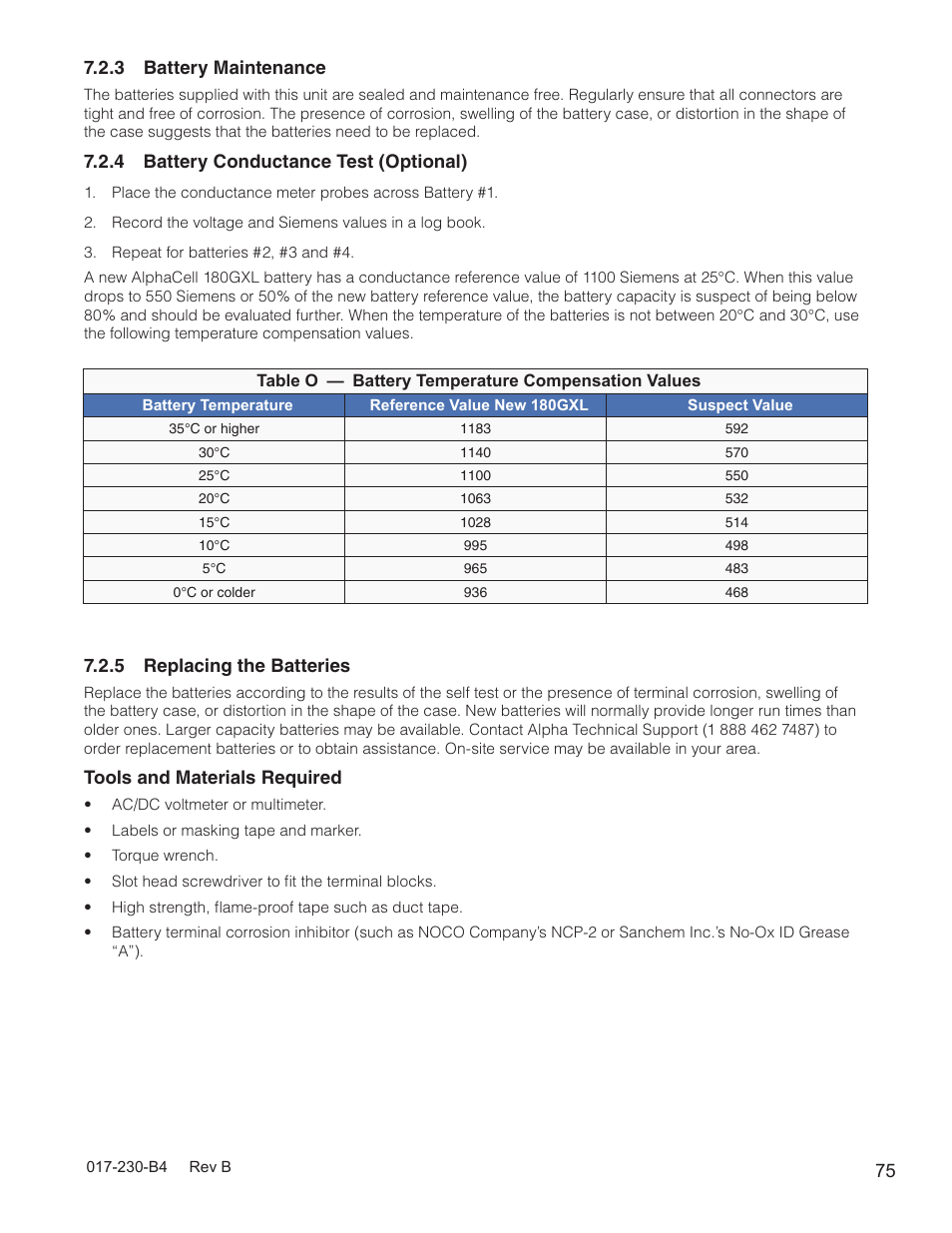 7.2.3 Battery Maintenance

The batteries supplied with this unit are sealed and maintenance free. Regularly ensure that all connectors are tight and free of corrosion. The presence of corrosion, swelling of the battery case, or distortion in the shape of the case suggests that the batteries need to be replaced.

7.2.4 Battery Conductance Test (Optional)

1. Place the conductance meter probes across Battery #1.

2. Record the voltage and Siemens values in a log book.

3. Repeat for batteries #2, #3 and #4.

A new AlphaCell 180GXL battery has a conductance reference value of 1100 Siemens at 25°C. When this value drops to 550 Siemens or 50% of the new battery reference value, the battery capacity is suspect of being below 80% and should be evaluated further. When the temperature of the batteries is not between 20°C and 30°C, use the following temperature compensation values.

Table O — Battery Temperature Compensation Values

| Battery Temperature | Reference Value New 180GXL | Suspect Value |
|---|---|---|
| 35°C or higher | 1183 | 592 |
| 30°C | 1140 | 570 |
| 25°C | 1100 | 550 |
| 20°C | 1063 | 532 |
| 15°C | 1028 | 514 |
| 10°C | 995 | 498 |
| 5°C | 965 | 483 |
| 0°C or colder | 936 | 468 |

7.2.5 Replacing the Batteries

Replace the batteries according to the results of the self test or the presence of terminal corrosion, swelling of the battery case, or distortion in the shape of the case. New batteries will normally provide longer run times than older ones. Larger capacity batteries may be available. Contact Alpha Technical Support (1 888 462 7487) to order replacement batteries or to obtain assistance. On-site service may be available in your area.

Tools and Materials Required

• AC/DC voltmeter or multimeter.

• Labels or masking tape and marker.

• Torque wrench.

• Slot head screwdriver to fit the terminal blocks.

• High strength, flame-proof tape such as duct tape.

• Battery terminal corrosion inhibitor (such as NOCO Company's NCP-2 or Sanchem Inc.'s No-Ox ID Grease "A").

017-230-B4 Rev B

75